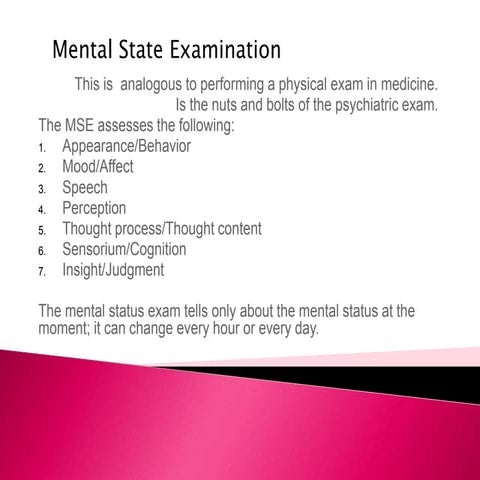 Mental State Examination

This is analogous to performing a physical exam in medicine. Is the nuts and bolts of the psychiatric exam.

The MSE assesses the following:

1. Appearance/Behavior
2. Mood/Affect
3. Speech
4. Perception
5. Thought process/Thought content
6. Sensorium/Cognition
7. Insight/Judgment

The mental status exam tells only about the mental status at the moment; it can change every hour or every day.